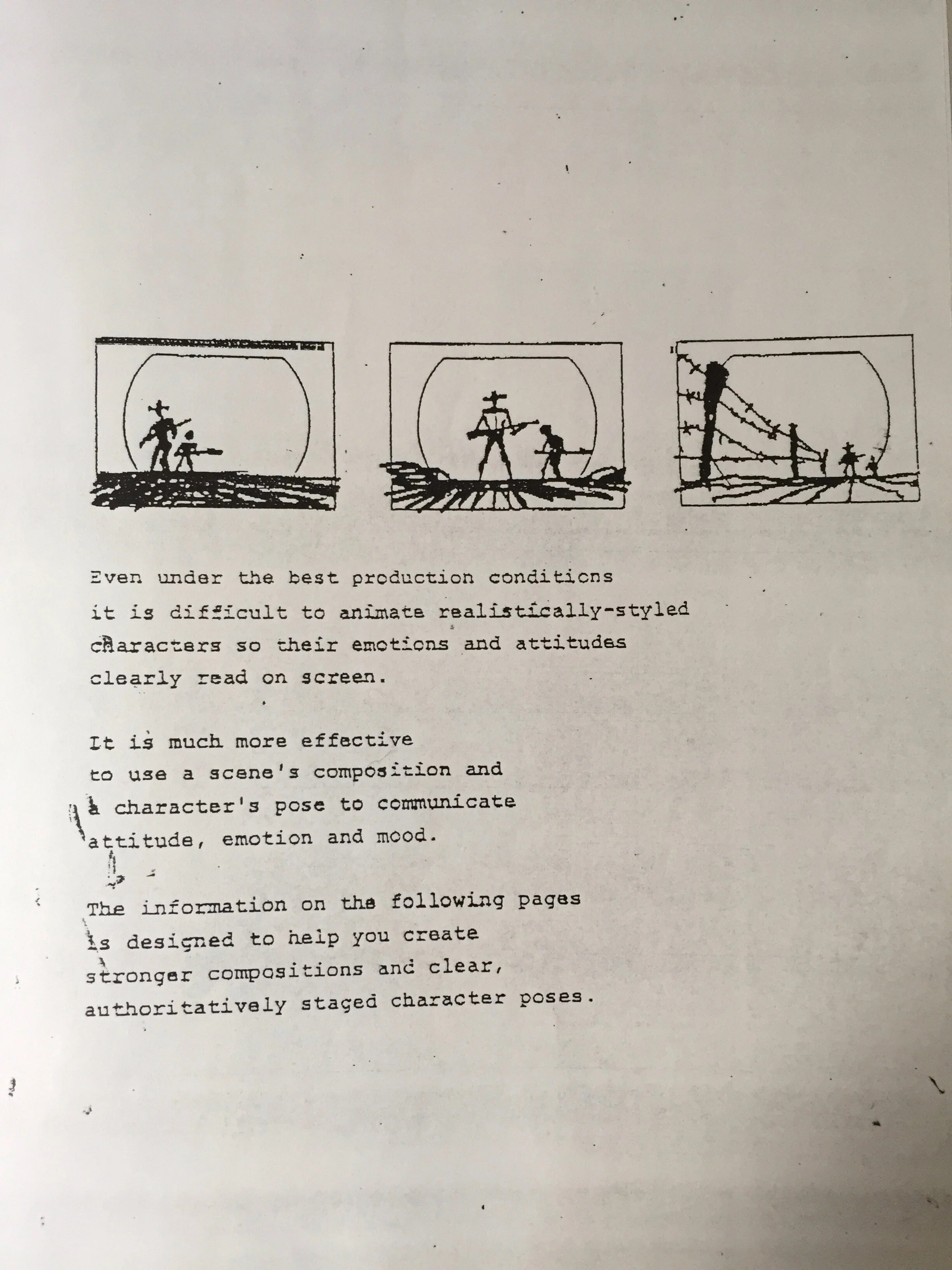 Even under the best production conditions it is difficult to animate realistically-styled characters so their emotions and attitudes clearly read on screen.

It is much more effective to use a scene's composition and a character's pose to communicate attitude, emotion and mood.

The information on the following pages is designed to help you create stronger compositions and clear, authoritatively staged character poses.